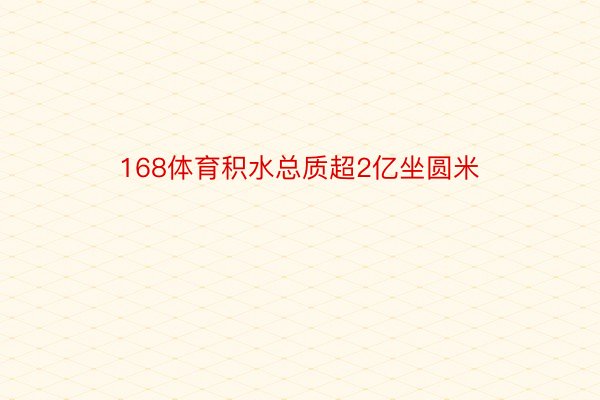 168体育积水总质超2亿坐圆米